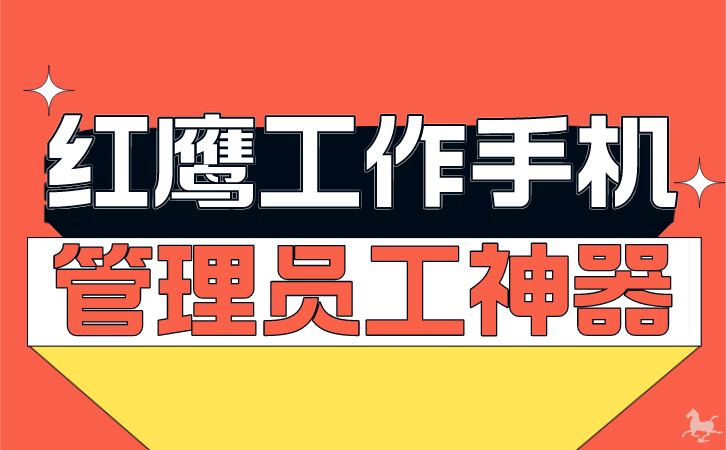 红鹰工作手机
管理员工神器